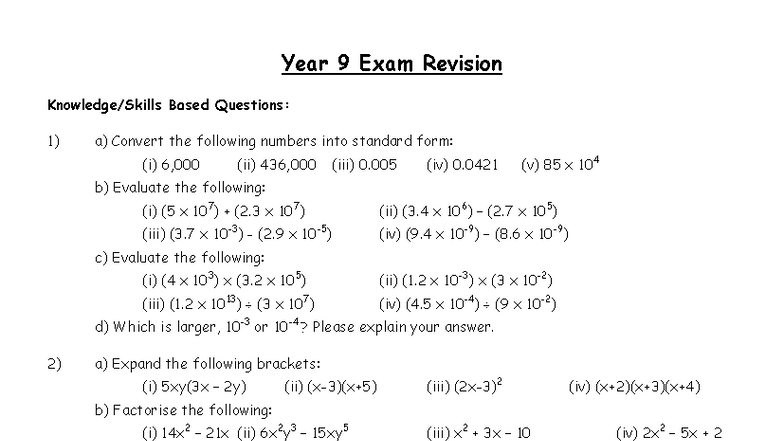 Year 9 Exam Revision

Knowledge/Skills Based Questions:

1) a) Convert the following numbers into standard form:

(i) 6,000 (ii) 436,000 (iii) 0.005 (iv) 0.0421 (v) $85 \times 10^4$

b) Evaluate the following:

(i) $(5 \times 10^7) + (2.3 \times 10^7)$ (ii) $(3.4 \times 10^6) - (2.7 \times 10^5)$

(iii) $(3.7 \times 10^{-3}) - (2.9 \times 10^{-5})$ (iv) $(9.4 \times 10^{-9}) - (8.6 \times 10^{-9})$

c) Evaluate the following:

(i) $(4 \times 10^3) \times (3.2 \times 10^5)$ (ii) $(1.2 \times 10^{-3}) \times (3 \times 10^{-2})$

(iii) $(1.2 \times 10^{13}) \div (3 \times 10^7)$ (iv) $(4.5 \times 10^{-4}) \div (9 \times 10^{-2})$

d) Which is larger, $10^{-3}$ or $10^{-4}$? Please explain your answer.

2) a) Expand the following brackets:

(i) $5xy(3x - 2y)$ (ii) $(x-3)(x+5)$ (iii) $(2x-3)^2$ (iv) $(x+2)(x+3)(x+4)$

b) Factorise the following:

(i) $14x^2 - 21x$ (ii) $6x^2y^3 - 15xy^5$ (iii) $x^2 + 3x - 10$ (iv) $2x^2 - 5x + 2$